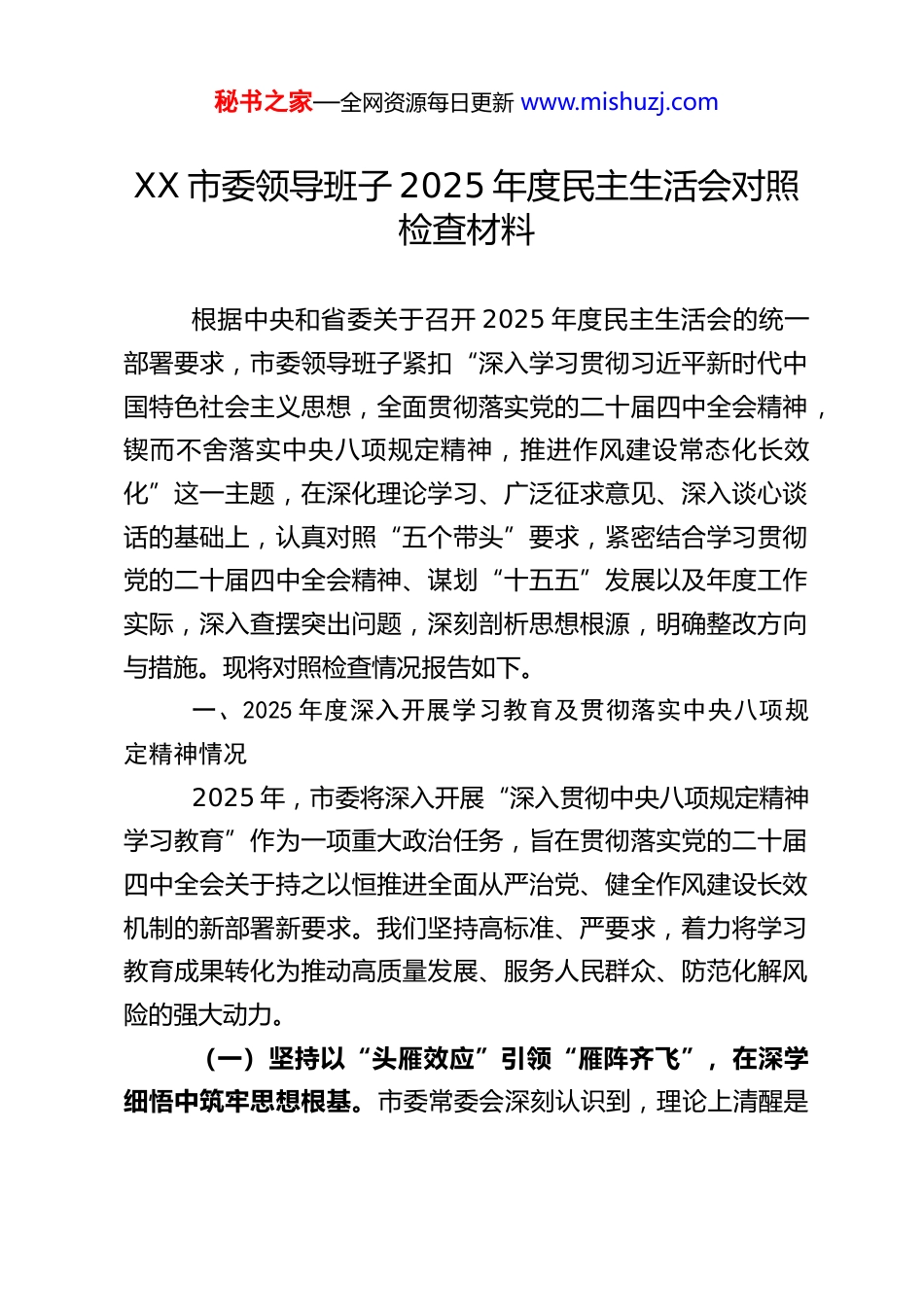 秘书之家—全网资源每日更新 www.mishuzj.com

XX 市委领导班子 2025 年度民主生活会对照检查材料

根据中央和省委关于召开 2025 年度民主生活会的统一部署要求，市委领导班子紧扣“深入学习贯彻习近平新时代中国特色社会主义思想，全面贯彻落实党的二十届四中全会精神，锲而不舍落实中央八项规定精神，推进作风建设常态化长效化”这一主题，在深化理论学习、广泛征求意见、深入谈心谈话的基础上，认真对照“五个带头”要求，紧密结合学习贯彻党的二十届四中全会精神、谋划“十五五”发展以及年度工作实际，深入查摆突出问题，深刻剖析思想根源，明确整改方向与措施。现将对照检查情况报告如下。

一、2025 年度深入开展学习教育及贯彻落实中央八项规定精神情况

2025 年，市委将深入开展“深入贯彻中央八项规定精神学习教育”作为一项重大政治任务，旨在贯彻落实党的二十届四中全会关于持之以恒推进全面从严治党、健全作风建设长效机制的新部署新要求。我们坚持高标准、严要求，着力将学习教育成果转化为推动高质量发展、服务人民群众、防范化解风险的强大动力。

（一）坚持以“头雁效应”引领“雁阵齐飞”，在深学细悟中筑牢思想根基。市委常委会深刻认识到，理论上清醒是